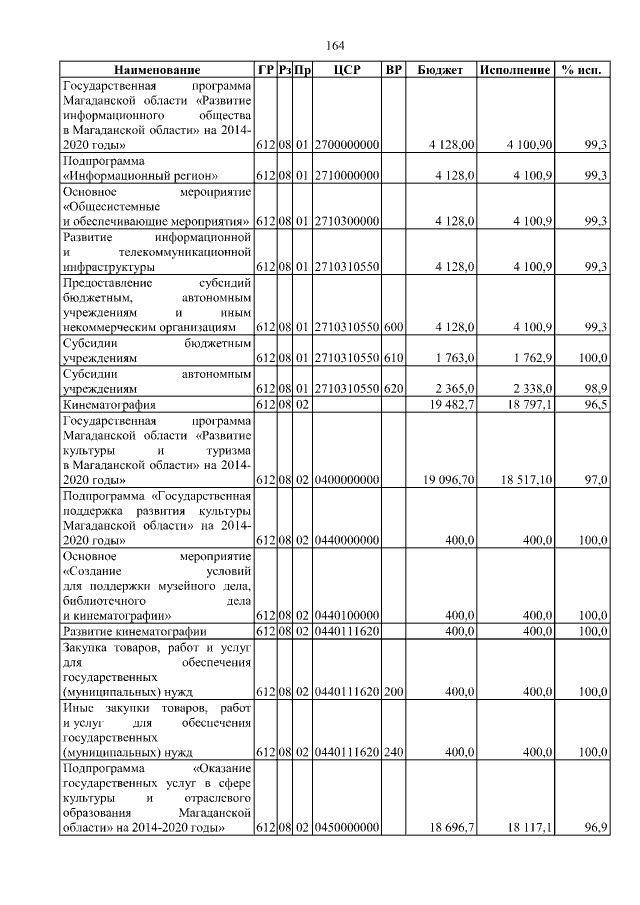 164

| Наименование | ГР | Рз | Пр | ЦСР | ВР | Бюджет | Исполнение | % исп. |
|---|---|---|---|---|---|---|---|---|
| Государственная программа Магаданской области «Развитие информационного общества в Магаданской области» на 2014-2020 годы» | 612 | 08 | 01 | 2700000000 | | 4 128,00 | 4 100,90 | 99,3 |
| Подпрограмма «Информационный регион» | 612 | 08 | 01 | 2710000000 | | 4 128,0 | 4 100,9 | 99,3 |
| Основное мероприятие «Общесистемные и обеспечивающие мероприятия» | 612 | 08 | 01 | 2710300000 | | 4 128,0 | 4 100,9 | 99,3 |
| Развитие информационной и телекоммуникационной инфраструктуры | 612 | 08 | 01 | 2710310550 | | 4 128,0 | 4 100,9 | 99,3 |
| Предоставление субсидий бюджетным, автономным учреждениям и иным некоммерческим организациям | 612 | 08 | 01 | 2710310550 | 600 | 4 128,0 | 4 100,9 | 99,3 |
| Субсидии бюджетным учреждениям | 612 | 08 | 01 | 2710310550 | 610 | 1 763,0 | 1 762,9 | 100,0 |
| Субсидии автономным учреждениям | 612 | 08 | 01 | 2710310550 | 620 | 2 365,0 | 2 338,0 | 98,9 |
| Кинематография | 612 | 08 | 02 | | | 19 482,7 | 18 797,1 | 96,5 |
| Государственная программа Магаданской области «Развитие культуры и туризма в Магаданской области» на 2014-2020 годы» | 612 | 08 | 02 | 0400000000 | | 19 096,70 | 18 517,10 | 97,0 |
| Подпрограмма «Государственная поддержка развития культуры Магаданской области» на 2014-2020 годы» | 612 | 08 | 02 | 0440000000 | | 400,0 | 400,0 | 100,0 |
| Основное мероприятие «Создание условий для поддержки музейного дела, библиотечного дела и кинематографии» | 612 | 08 | 02 | 0440100000 | | 400,0 | 400,0 | 100,0 |
| Развитие кинематографии | 612 | 08 | 02 | 0440111620 | | 400,0 | 400,0 | 100,0 |
| Закупка товаров, работ и услуг для обеспечения государственных (муниципальных) нужд | 612 | 08 | 02 | 0440111620 | 200 | 400,0 | 400,0 | 100,0 |
| Иные закупки товаров, работ и услуг для обеспечения государственных (муниципальных) нужд | 612 | 08 | 02 | 0440111620 | 240 | 400,0 | 400,0 | 100,0 |
| Подпрограмма «Оказание государственных услуг в сфере культуры и отраслевого образования Магаданской области» на 2014-2020 годы» | 612 | 08 | 02 | 0450000000 | | 18 696,7 | 18 117,1 | 96,9 |